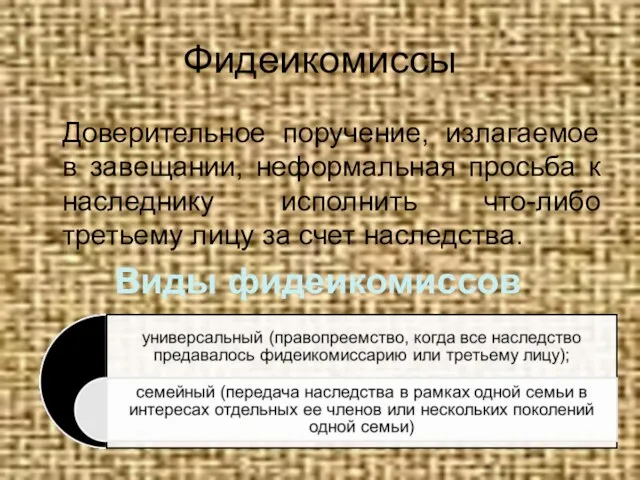 Фидеикомиссы

Доверительное поручение, излагаемое в завещании, неформальная просьба к наследнику исполнить что-либо третьему лицу за счет наследства.

Виды фидеикомиссов

универсальный (правопреемство, когда все наследство предавалось фидеикомиссарию или третьему лицу);

семейный (передача наследства в рамках одной семьи в интересах отдельных ее членов или нескольких поколений одной семьи)